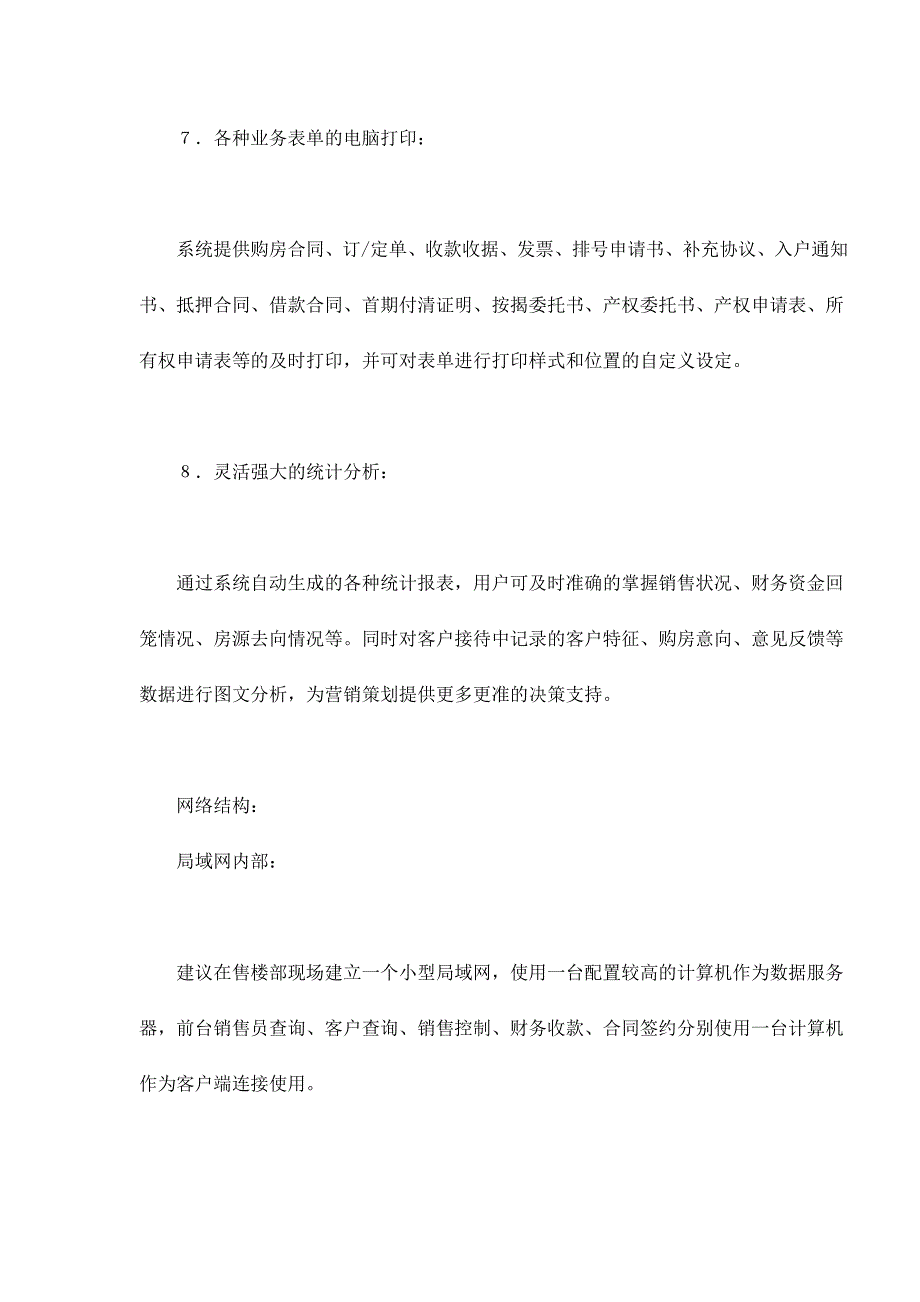 ７．各种业务表单的电脑打印：

系统提供购房合同、订/定单、收款收据、发票、排号申请书、补充协议、入户通知书、抵押合同、借款合同、首期付清证明、按揭委托书、产权委托书、产权申请表、所有权申请表等的及时打印，并可对表单进行打印样式和位置的自定义设定。

８．灵活强大的统计分析：

通过系统自动生成的各种统计报表，用户可及时准确的掌握销售状况、财务资金回笼情况、房源去向情况等。同时对客户接待中记录的客户特征、购房意向、意见反馈等数据进行图文分析，为营销策划提供更多更准的决策支持。

网络结构：

局域网内部：

建议在售楼部现场建立一个小型局域网，使用一台配置较高的计算机作为数据服务器，前台销售员查询、客户查询、销售控制、财务收款、合同签约分别使用一台计算机作为客户端连接使用。